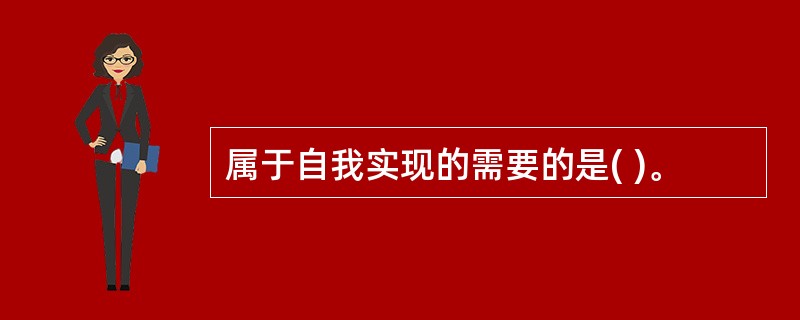 属于自我实现的需要的是( )。